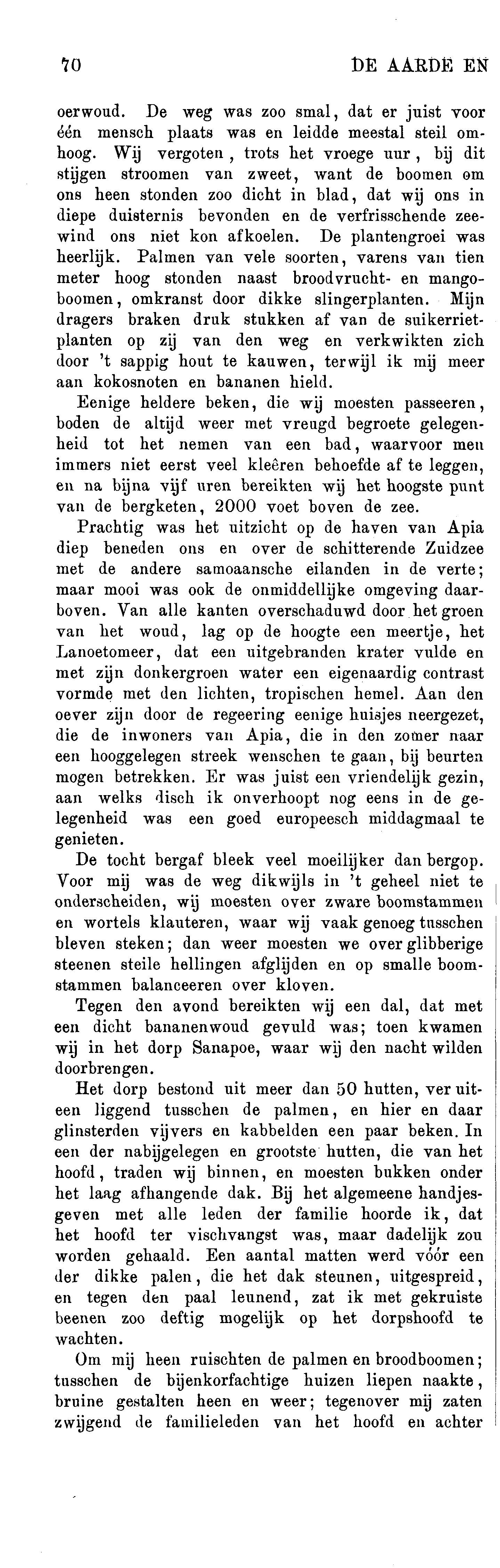 70 DE AARDE EN

oerwoud. De weg was zoo smal, dat er juist voor één mensch plaats was en leidde meestal steil omhoog. Wij vergoten, trots het vroege uur, bij dit stijgen stroomen van zweet, want de boomen om ons heen stonden zoo dicht in blad, dat wij ons in diepe duisternis bevonden en de verfrisschende zeewind ons niet kon afkoelen. De plantengroei was heerlijk. Palmen van vele soorten, varens van tien meter hoog stonden naast broodvrucht- en mangoboomen, omkranst door dikke slingerplanten. Mijn dragers braken druk stukken af van de suikerrietplanten op zij van den weg en verkwikten zich door 't sappig hout te kauwen, terwijl ik mij meer aan kokosnoten en bananen hield.

Eenige heldere beken, die wij moesten passeeren, boden de altijd weer met vreugd begroete gelegenheid tot het nemen van een bad, waarvoor men immers niet eerst veel kleêren behoefde af te leggen, en na bijna vijf uren bereikten wij het hoogste punt van de bergketen, 2000 voet boven de zee.

Prachtig was het uitzicht op de haven van Apia diep beneden ons en over de schitterende Zuidzee met de andere samoaansche eilanden in de verte; maar mooi was ook de onmiddellijke omgeving daarboven. Van alle kanten overschaduwd door het groen van het woud, lag op de hoogte een meertje, het Lanoetomeer, dat een uitgebranden krater vulde en met zijn donkergroen water een eigenaardig contrast vormde met den lichten, tropischen hemel. Aan den oever zijn door de regeering eenige huisjes neergezet, die de inwoners van Apia, die in den zomer naar een hooggelegen streek wenschen te gaan, bij beurten mogen betrekken. Er was juist een vriendelijk gezin, aan welks disch ik onverhoopt nog eens in de gelegenheid was een goed europeesch middagmaal te genieten.

De tocht bergaf bleek veel moeilijker dan bergop. Voor mij was de weg dikwijls in 't geheel niet te onderscheiden, wij moesten over zware boomstammen en wortels klauteren, waar wij vaak genoeg tusschen bleven steken; dan weer moesten we over glibberige steenen steile hellingen afglijden en op smalle boomstammen balanceeren over kloven.

Tegen den avond bereikten wij een dal, dat met een dicht bananenwoud gevuld was; toen kwamen wij in het dorp Sanapoe, waar wij den nacht wilden doorbrengen.

Het dorp bestond uit meer dan 50 hutten, ver uiteen liggend tusschen de palmen, en hier en daar glinsterden vijvers en kabbelden een paar beken. In een der nabijgelegen en grootste hutten, die van het hoofd, traden wij binnen, en moesten bukken onder het laag afhangende dak. Bij het algemeene handjesgeven met alle leden der familie hoorde ik, dat het hoofd ter vischvangst was, maar dadelijk zou worden gehaald. Een aantal matten werd vóór een der dikke palen, die het dak steunen, uitgespreid, en tegen den paal leunend, zat ik met gekruiste beenen zoo deftig mogelijk op het dorpshoofd te wachten.

Om mij heen ruischten de palmen en broodboomen; tusschen de bijenkorfachtige huizen liepen naakte, bruine gestalten heen en weer; tegenover mij zaten zwijgend de familieleden van het hoofd en achter